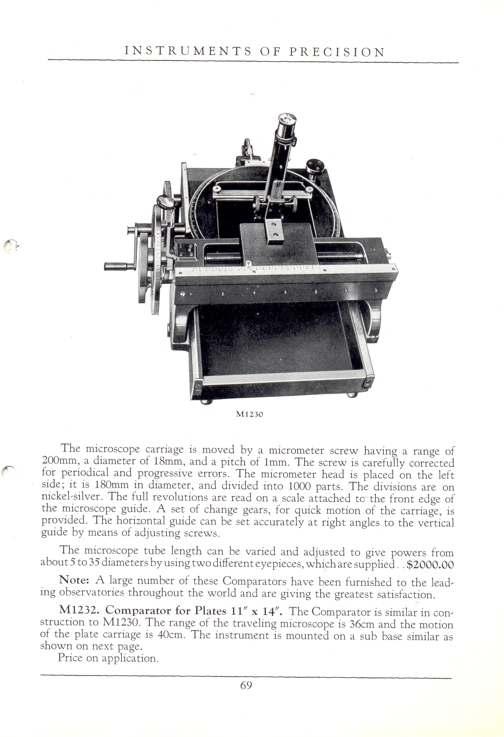 INSTRUMENTS OF PRECISION

M1230

The microscope carriage is moved by a micrometer screw having a range of 200mm, a diameter of 18mm, and a pitch of 1mm. The screw is carefully corrected for periodical and progressive errors. The micrometer head is placed on the left side; it is 180mm in diameter, and divided into 1000 parts. The divisions are on nickel-silver. The full revolutions are read on a scale attached to the front edge of the microscope guide. A set of change gears, for quick motion of the carriage, is provided. The horizontal guide can be set accurately at right angles to the vertical guide by means of adjusting screws.

The microscope tube length can be varied and adjusted to give powers from about 5 to 35 diameters by using two different eyepieces, which are supplied . . $2000.00

Note: A large number of these Comparators have been furnished to the leading observatories throughout the world and are giving the greatest satisfaction.

M1232. Comparator for Plates 11" x 14". The Comparator is similar in construction to M1230. The range of the traveling microscope is 36cm and the motion of the plate carriage is 40cm. The instrument is mounted on a sub base similar as shown on next page.
Price on application.

69